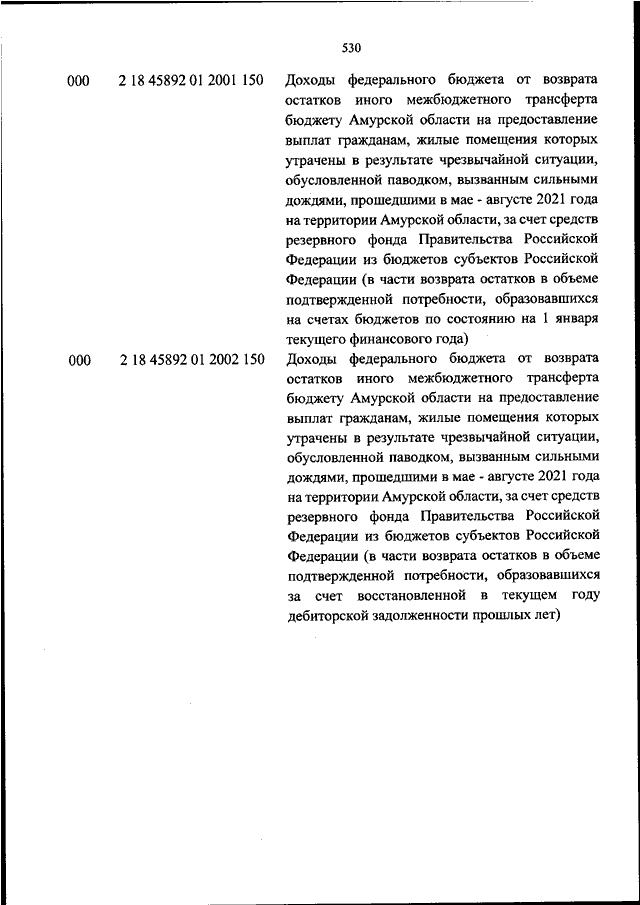 530

| | | |
|---|---|---|
| 000 | 2 18 45892 01 2001 150 | Доходы федерального бюджета от возврата остатков иного межбюджетного трансферта бюджету Амурской области на предоставление выплат гражданам, жилые помещения которых утрачены в результате чрезвычайной ситуации, обусловленной паводком, вызванным сильными дождями, прошедшими в мае - августе 2021 года на территории Амурской области, за счет средств резервного фонда Правительства Российской Федерации из бюджетов субъектов Российской Федерации (в части возврата остатков в объеме подтвержденной потребности, образовавшихся на счетах бюджетов по состоянию на 1 января текущего финансового года) |
| 000 | 2 18 45892 01 2002 150 | Доходы федерального бюджета от возврата остатков иного межбюджетного трансферта бюджету Амурской области на предоставление выплат гражданам, жилые помещения которых утрачены в результате чрезвычайной ситуации, обусловленной паводком, вызванным сильными дождями, прошедшими в мае - августе 2021 года на территории Амурской области, за счет средств резервного фонда Правительства Российской Федерации из бюджетов субъектов Российской Федерации (в части возврата остатков в объеме подтвержденной потребности, образовавшихся за счет восстановленной в текущем году дебиторской задолженности прошлых лет) |